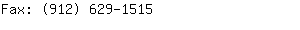 Fax: (912) 629-1515